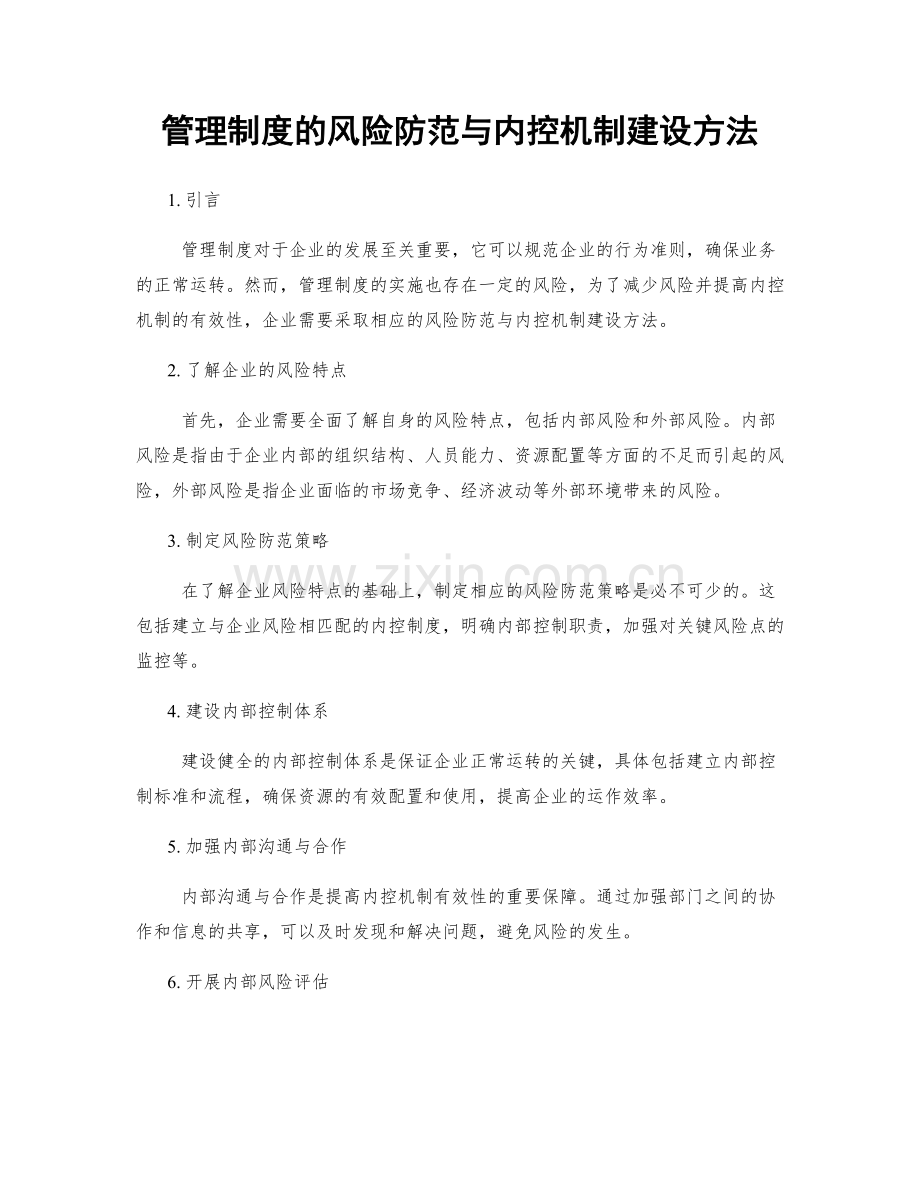 管理制度的风险防范与内控机制建设方法

1.引言

管理制度对于企业的发展至关重要，它可以规范企业的行为准则，确保业务的正常运转。然而，管理制度的实施也存在一定的风险，为了减少风险并提高内控机制的有效性，企业需要采取相应的风险防范与内控机制建设方法。

2.了解企业的风险特点

首先，企业需要全面了解自身的风险特点，包括内部风险和外部风险。内部风险是指由于企业内部的组织结构、人员能力、资源配置等方面的不足而引起的风险，外部风险是指企业面临的市场竞争、经济波动等外部环境带来的风险。

3.制定风险防范策略

在了解企业风险特点的基础上，制定相应的风险防范策略是必不可少的。这包括建立与企业风险相匹配的内控制度，明确内部控制职责，加强对关键风险点的监控等。

4.建设内部控制体系

建设健全的内部控制体系是保证企业正常运转的关键，具体包括建立内部控制标准和流程，确保资源的有效配置和使用，提高企业的运作效率。

5.加强内部沟通与合作

内部沟通与合作是提高内控机制有效性的重要保障。通过加强部门之间的协作和信息的共享，可以及时发现和解决问题，避免风险的发生。

6.开展内部风险评估

www.zixin.com.cn